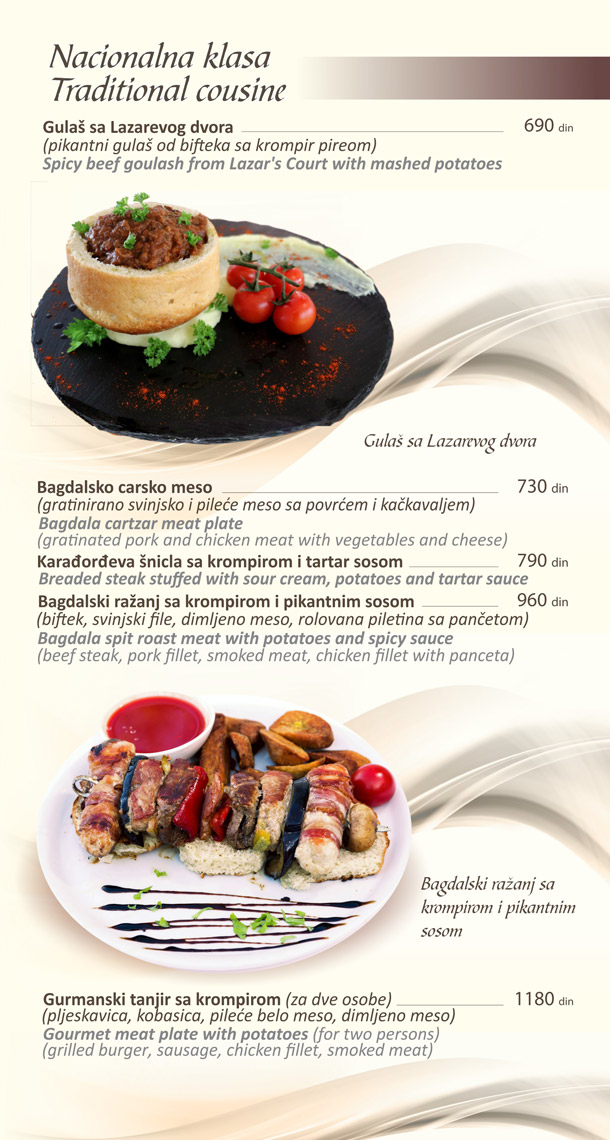 Nacionalna klasa
Traditional cousine

Gulaš sa Lazarevog dvora 690 din
(pikantni gulaš od bifteka sa krompir pireom)
Spicy beef goulash from Lazar's Court with mashed potatoes

Gulaš sa Lazarevog dvora

Bagdalsko carsko meso 730 din
(gratinirano svinjsko i pileće meso sa povrćem i kačkavaljem)
Bagdala cartzar meat plate
(gratinated pork and chicken meat with vegetables and cheese)

Karađorđeva šnicla sa krompirom i tartar sosom 790 din
Breaded steak stuffed with sour cream, potatoes and tartar sauce

Bagdalski ražanj sa krompirom i pikantnim sosom 960 din
(biftek, svinjski file, dimljeno meso, rolovana piletina sa pančetom)
Bagdala spit roast meat with potatoes and spicy sauce
(beef steak, pork fillet, smoked meat, chicken fillet with panceta)

Bagdalski ražanj sa krompirom i pikantnim sosom

Gurmanski tanjir sa krompirom (za dve osobe) 1180 din
(pljeskavica, kobasica, pileće belo meso, dimljeno meso)
Gourmet meat plate with potatoes (for two persons)
(grilled burger, sausage, chicken fillet, smoked meat)